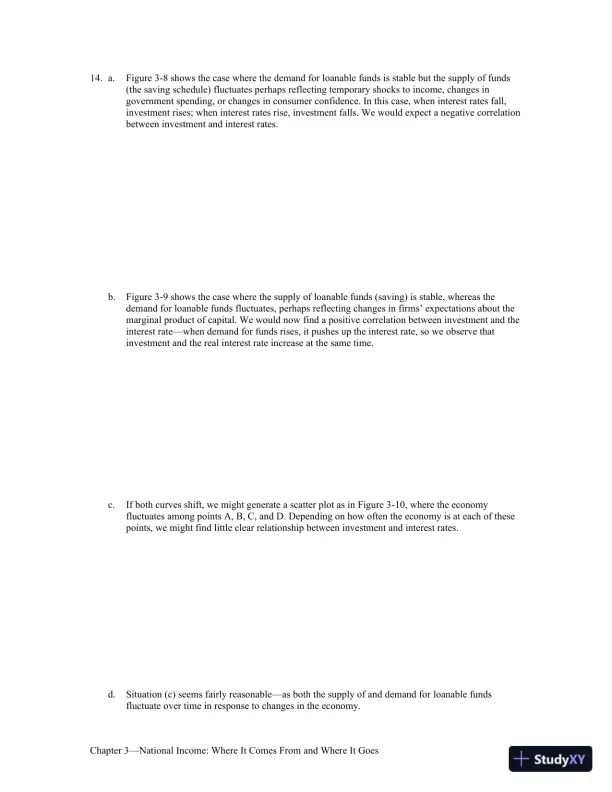 14. a. Figure 3-8 shows the case where the demand for loanable funds is stable but the supply of funds (the saving schedule) fluctuates perhaps reflecting temporary shocks to income, changes in government spending, or changes in consumer confidence. In this case, when interest rates fall, investment rises; when interest rates rise, investment falls. We would expect a negative correlation between investment and interest rates.

b. Figure 3-9 shows the case where the supply of loanable funds (saving) is stable, whereas the demand for loanable funds fluctuates, perhaps reflecting changes in firms' expectations about the marginal product of capital. We would now find a positive correlation between investment and the interest rate—when demand for funds rises, it pushes up the interest rate, so we observe that investment and the real interest rate increase at the same time.

c. If both curves shift, we might generate a scatter plot as in Figure 3-10, where the economy fluctuates among points A, B, C, and D. Depending on how often the economy is at each of these points, we might find little clear relationship between investment and interest rates.

d. Situation (c) seems fairly reasonable—as both the supply of and demand for loanable funds fluctuate over time in response to changes in the economy.

Chapter 3—National Income: Where It Comes From and Where It Goes

StudyXY